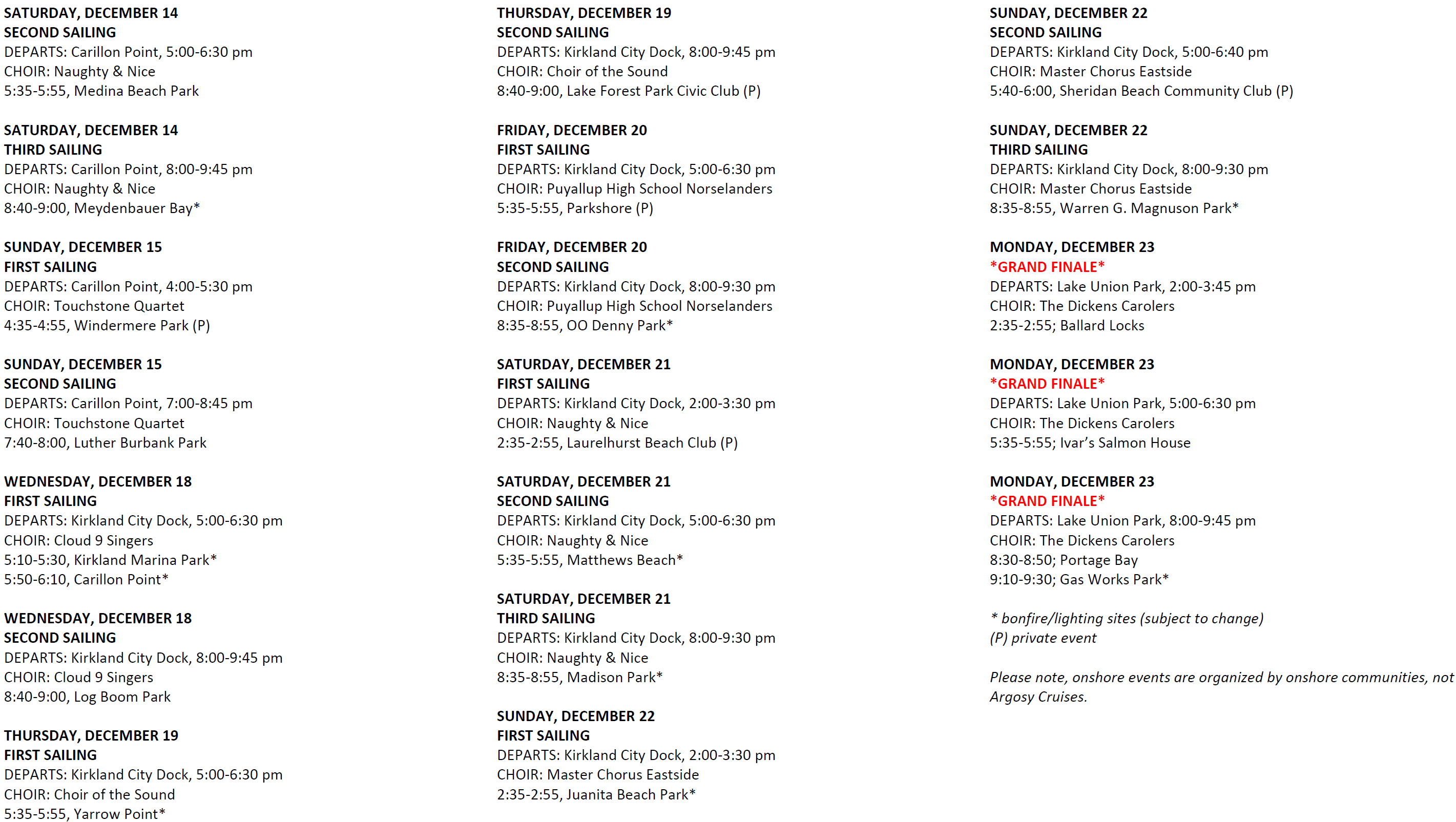 SATURDAY, DECEMBER 14
SECOND SAILING
DEPARTS: Carillon Point, 5:00-6:30 pm
CHOIR: Naughty & Nice
5:35-5:55, Medina Beach Park

SATURDAY, DECEMBER 14
THIRD SAILING
DEPARTS: Carillon Point, 8:00-9:45 pm
CHOIR: Naughty & Nice
8:40-9:00, Meydenbauer Bay*

SUNDAY, DECEMBER 15
FIRST SAILING
DEPARTS: Carillon Point, 4:00-5:30 pm
CHOIR: Touchstone Quartet
4:35-4:55, Windermere Park (P)

SUNDAY, DECEMBER 15
SECOND SAILING
DEPARTS: Carillon Point, 7:00-8:45 pm
CHOIR: Touchstone Quartet
7:40-8:00, Luther Burbank Park

WEDNESDAY, DECEMBER 18
FIRST SAILING
DEPARTS: Kirkland City Dock, 5:00-6:30 pm
CHOIR: Cloud 9 Singers
5:10-5:30, Kirkland Marina Park*
5:50-6:10, Carillon Point*

WEDNESDAY, DECEMBER 18
SECOND SAILING
DEPARTS: Kirkland City Dock, 8:00-9:45 pm
CHOIR: Cloud 9 Singers
8:40-9:00, Log Boom Park

THURSDAY, DECEMBER 19
FIRST SAILING
DEPARTS: Kirkland City Dock, 5:00-6:30 pm
CHOIR: Choir of the Sound
5:35-5:55, Yarrow Point*

THURSDAY, DECEMBER 19
SECOND SAILING
DEPARTS: Kirkland City Dock, 8:00-9:45 pm
CHOIR: Choir of the Sound
8:40-9:00, Lake Forest Park Civic Club (P)

FRIDAY, DECEMBER 20
FIRST SAILING
DEPARTS: Kirkland City Dock, 5:00-6:30 pm
CHOIR: Puyallup High School Norselanders
5:35-5:55, Parkshore (P)

FRIDAY, DECEMBER 20
SECOND SAILING
DEPARTS: Kirkland City Dock, 8:00-9:30 pm
CHOIR: Puyallup High School Norselanders
8:35-8:55, OO Denny Park*

SATURDAY, DECEMBER 21
FIRST SAILING
DEPARTS: Kirkland City Dock, 2:00-3:30 pm
CHOIR: Naughty & Nice
2:35-2:55, Laurelhurst Beach Club (P)

SATURDAY, DECEMBER 21
SECOND SAILING
DEPARTS: Kirkland City Dock, 5:00-6:30 pm
CHOIR: Naughty & Nice
5:35-5:55, Matthews Beach*

SATURDAY, DECEMBER 21
THIRD SAILING
DEPARTS: Kirkland City Dock, 8:00-9:30 pm
CHOIR: Naughty & Nice
8:35-8:55, Madison Park*

SUNDAY, DECEMBER 22
FIRST SAILING
DEPARTS: Kirkland City Dock, 2:00-3:30 pm
CHOIR: Master Chorus Eastside
2:35-2:55, Juanita Beach Park*

SUNDAY, DECEMBER 22
SECOND SAILING
DEPARTS: Kirkland City Dock, 5:00-6:40 pm
CHOIR: Master Chorus Eastside
5:40-6:00, Sheridan Beach Community Club (P)

SUNDAY, DECEMBER 22
THIRD SAILING
DEPARTS: Kirkland City Dock, 8:00-9:30 pm
CHOIR: Master Chorus Eastside
8:35-8:55, Warren G. Magnuson Park*

MONDAY, DECEMBER 23
*GRAND FINALE*
DEPARTS: Lake Union Park, 2:00-3:45 pm
CHOIR: The Dickens Carolers
2:35-2:55; Ballard Locks

MONDAY, DECEMBER 23
*GRAND FINALE*
DEPARTS: Lake Union Park, 5:00-6:30 pm
CHOIR: The Dickens Carolers
5:35-5:55; Ivar's Salmon House

MONDAY, DECEMBER 23
*GRAND FINALE*
DEPARTS: Lake Union Park, 8:00-9:45 pm
CHOIR: The Dickens Carolers
8:30-8:50; Portage Bay
9:10-9:30; Gas Works Park*

* bonfire/lighting sites (subject to change)
(P) private event

Please note, onshore events are organized by onshore communities, not Argosy Cruises.